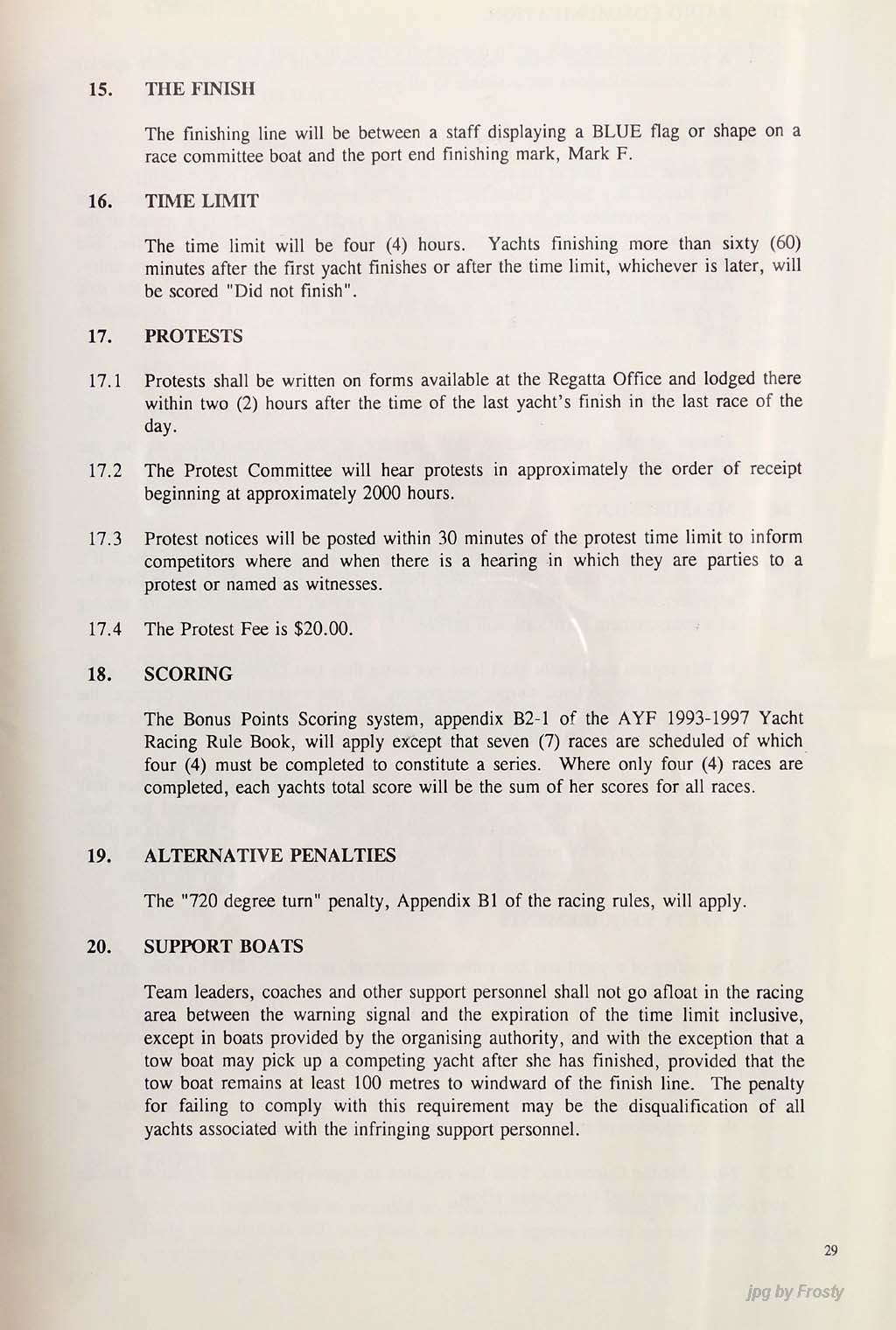 15. THE FINISH

The finishing line will be between a staff displaying a BLUE flag or shape on a race committee boat and the port end finishing mark, Mark F.

16. TIME LIMIT

The time limit will be four (4) hours. Yachts finishing more than sixty (60) minutes after the first yacht finishes or after the time limit, whichever is later, will be scored "Did not finish".

17. PROTESTS

17.1 Protests shall be written on forms available at the Regatta Office and lodged there within two (2) hours after the time of the last yacht's finish in the last race of the day.

17.2 The Protest Committee will hear protests in approximately the order of receipt beginning at approximately 2000 hours.

17.3 Protest notices will be posted within 30 minutes of the protest time limit to inform competitors where and when there is a hearing in which they are parties to a protest or named as witnesses.

17.4 The Protest Fee is $20.00.

18. SCORING

The Bonus Points Scoring system, appendix B2-1 of the AYF 1993-1997 Yacht Racing Rule Book, will apply except that seven (7) races are scheduled of which four (4) must be completed to constitute a series. Where only four (4) races are completed, each yachts total score will be the sum of her scores for all races.

19. ALTERNATIVE PENALTIES

The "720 degree turn" penalty, Appendix B1 of the racing rules, will apply.

20. SUPPORT BOATS

Team leaders, coaches and other support personnel shall not go afloat in the racing area between the warning signal and the expiration of the time limit inclusive, except in boats provided by the organising authority, and with the exception that a tow boat may pick up a competing yacht after she has finished, provided that the tow boat remains at least 100 metres to windward of the finish line. The penalty for failing to comply with this requirement may be the disqualification of all yachts associated with the infringing support personnel.

29

jpg by Frosty